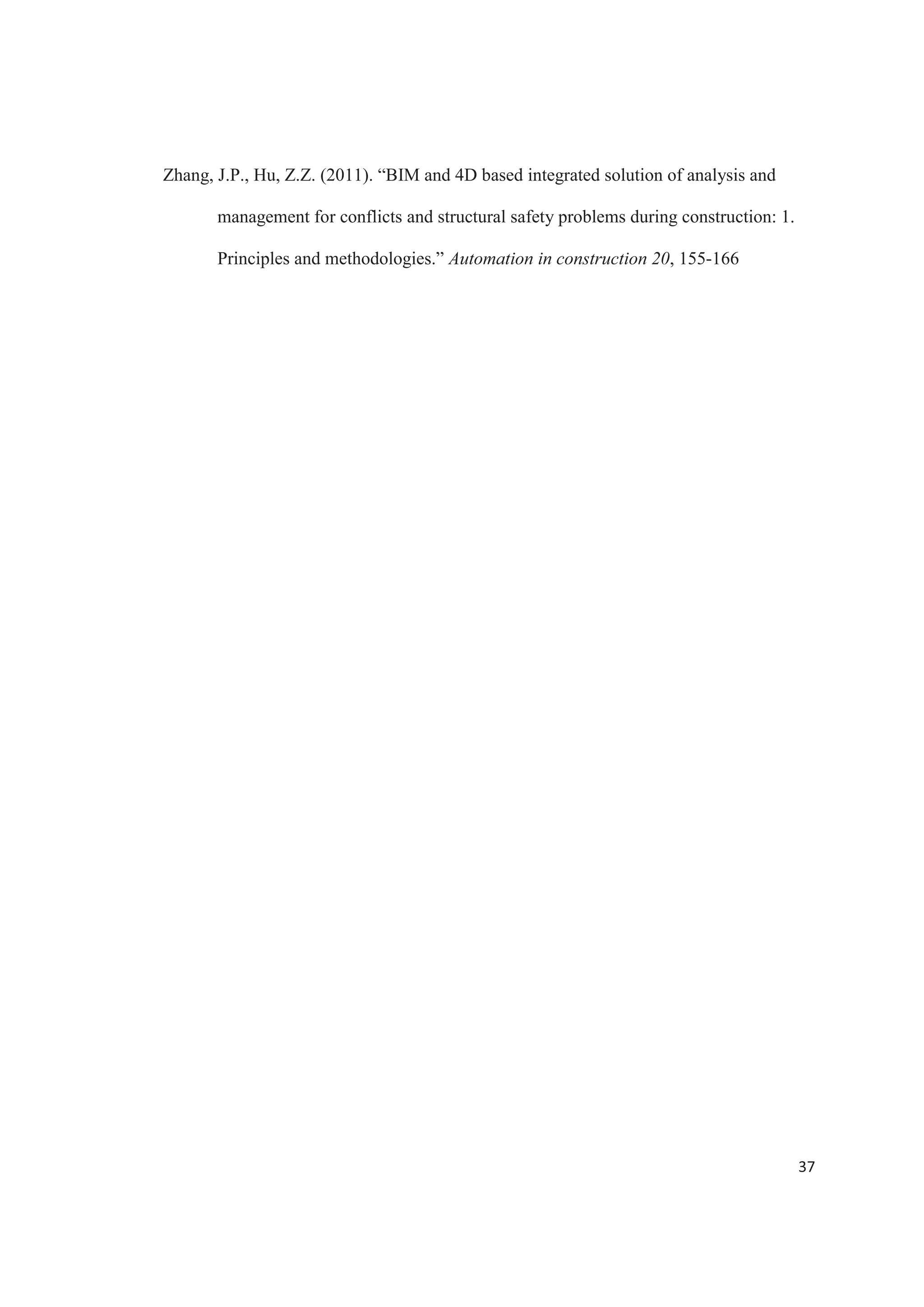 Zhang, J.P., Hu, Z.Z. (2011). “BIM and 4D based integrated solution of analysis and management for conflicts and structural safety problems during construction: 1. Principles and methodologies.” Automation in construction 20, 155-166

37